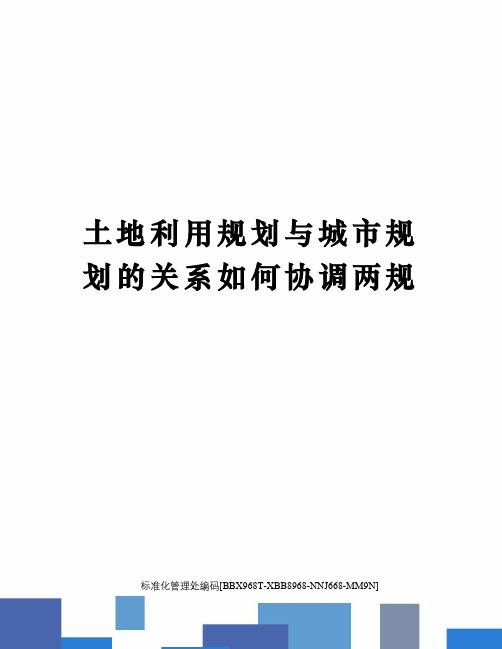 土地利用规划与城市规划的关系如何协调两规

标准化管理处编码[BBX968T-XBB8968-NNJ668-MM9N]